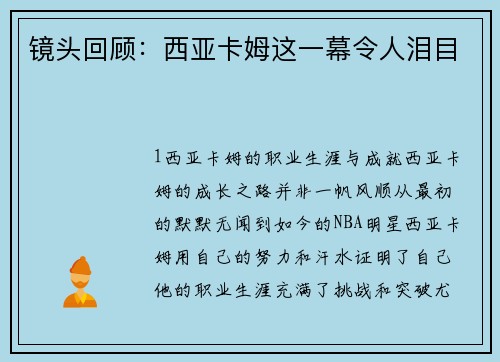 镜头回顾：西亚卡姆这一幕令人泪目

1西亚卡姆的职业生涯与成就西亚卡姆的成长之路并非一帆风顺从最初的默默无闻到如今的NBA明星西亚卡姆用自己的努力和汗水证明了自己他的职业生涯充满了挑战和突破尤